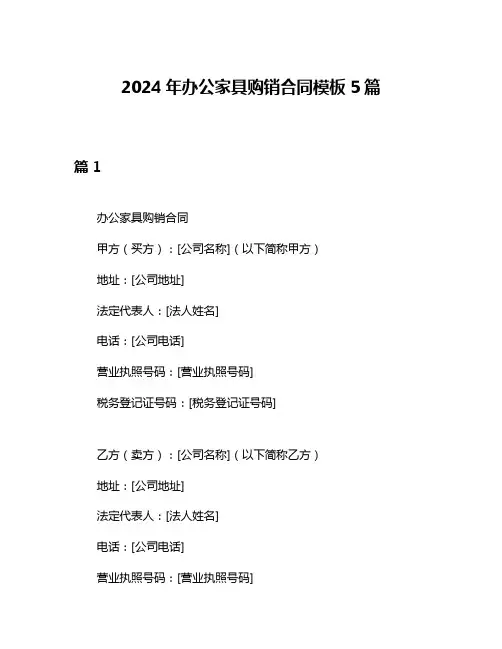 2024 年办公家具购销合同模板 5 篇

篇 1

办公家具购销合同

甲方（买方）：[公司名称]（以下简称甲方）

地址：[公司地址]

法定代表人：[法人姓名]

电话：[公司电话]

营业执照号码：[营业执照号码]

税务登记证号码：[税务登记证号码]

乙方（卖方）：[公司名称]（以下简称乙方）

地址：[公司地址]

法定代表人：[法人姓名]

电话：[公司电话]

营业执照号码：[营业执照号码]